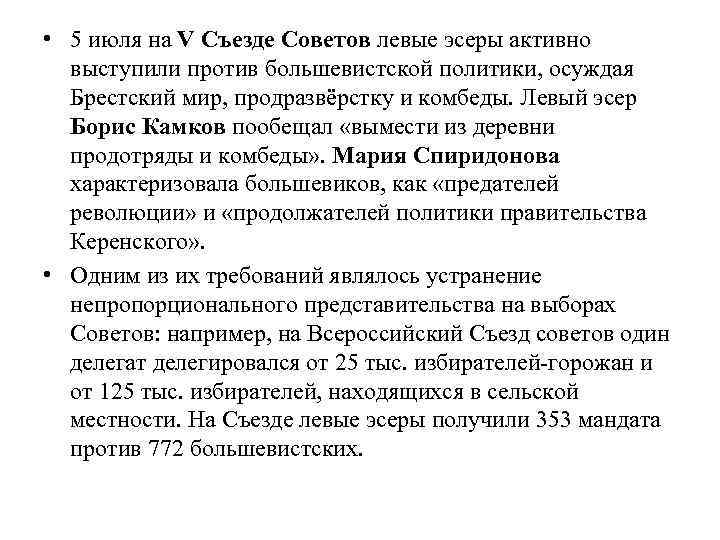 • 5 июля на V Съезде Советов левые эсеры активно выступили против большевистской политики, осуждая Брестский мир, продразвёрстку и комбеды. Левый эсер Борис Камков пообещал «вымести из деревни продотряды и комбеды». Мария Спиридонова характеризовала большевиков, как «предателей революции» и «продолжателей политики правительства Керенского».

• Одним из их требований являлось устранение непропорционального представительства на выборах Советов: например, на Всероссийский Съезд советов один делегат делегировался от 25 тыс. избирателей-горожан и от 125 тыс. избирателей, находящихся в сельской местности. На Съезде левые эсеры получили 353 мандата против 772 большевистских.